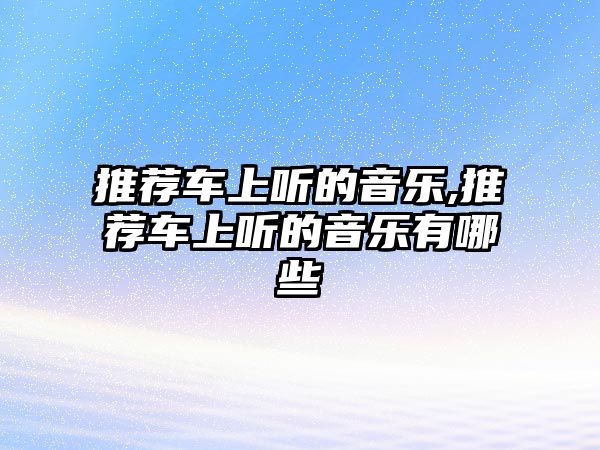 推荐车上听的音乐,推荐车上听的音乐有哪些